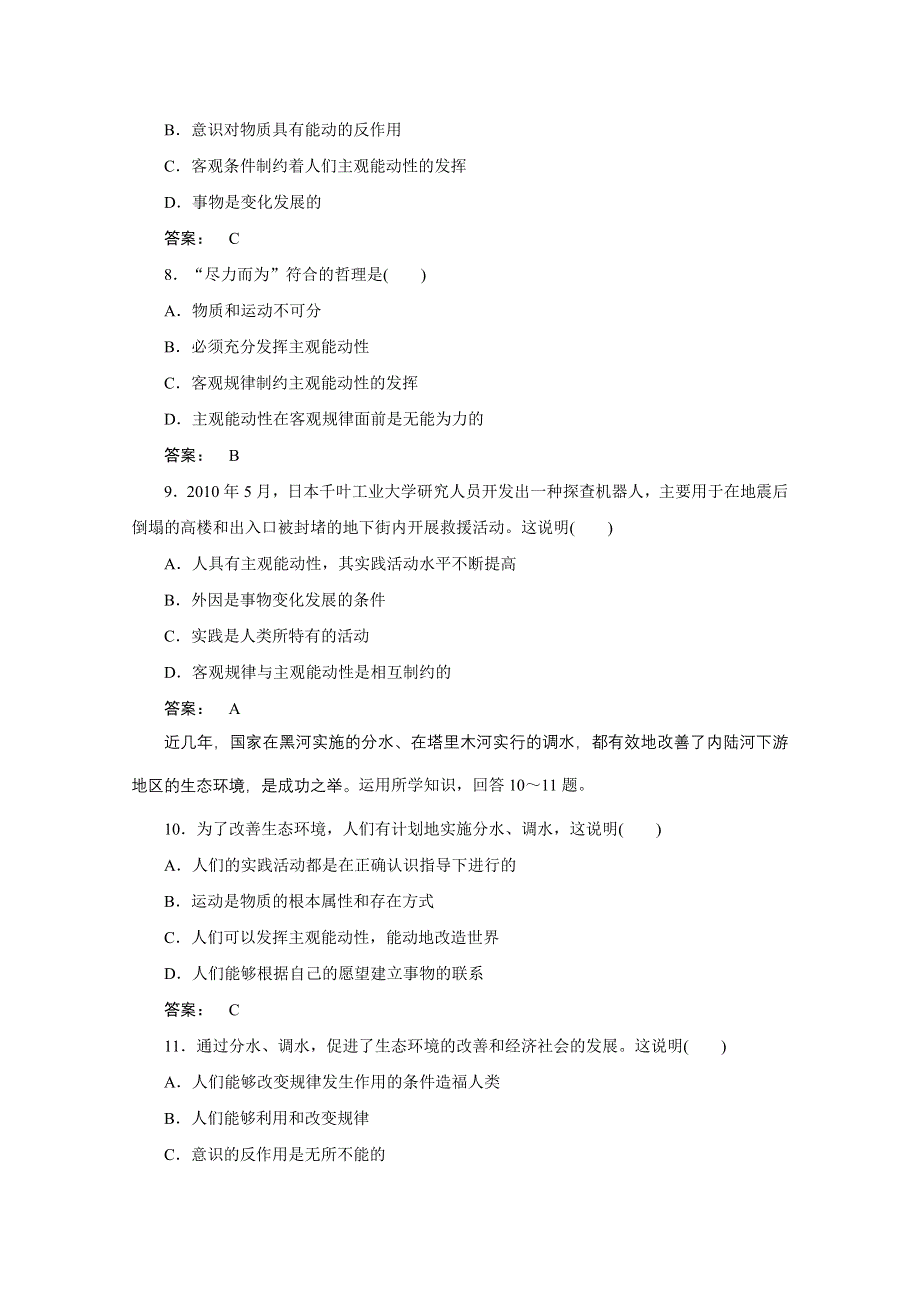 B．意识对物质具有能动的反作用

C．客观条件制约着人们主观能动性的发挥

D．事物是变化发展的

答案： C

8．“尽力而为”符合的哲理是(　　)

A．物质和运动不可分

B．必须充分发挥主观能动性

C．客观规律制约主观能动性的发挥

D．主观能动性在客观规律面前是无能为力的

答案： B

9．2010 年 5 月，日本千叶工业大学研究人员开发出一种探查机器人，主要用于在地震后倒塌的高楼和出入口被封堵的地下街内开展救援活动。这说明(　　)

A．人具有主观能动性，其实践活动水平不断提高

B．外因是事物变化发展的条件

C．实践是人类所特有的活动

D．客观规律与主观能动性是相互制约的

答案： A

近几年，国家在黑河实施的分水、在塔里木河实行的调水，都有效地改善了内陆河下游地区的生态环境，是成功之举。运用所学知识，回答 10～11 题。

10．为了改善生态环境，人们有计划地实施分水、调水，这说明(　　)

A．人们的实践活动都是在正确认识指导下进行的

B．运动是物质的根本属性和存在方式

C．人们可以发挥主观能动性，能动地改造世界

D．人们能够根据自己的愿望建立事物的联系

答案： C

11．通过分水、调水，促进了生态环境的改善和经济社会的发展。这说明(　　)

A．人们能够改变规律发生作用的条件造福人类

B．人们能够利用和改变规律

C．意识的反作用是无所不能的